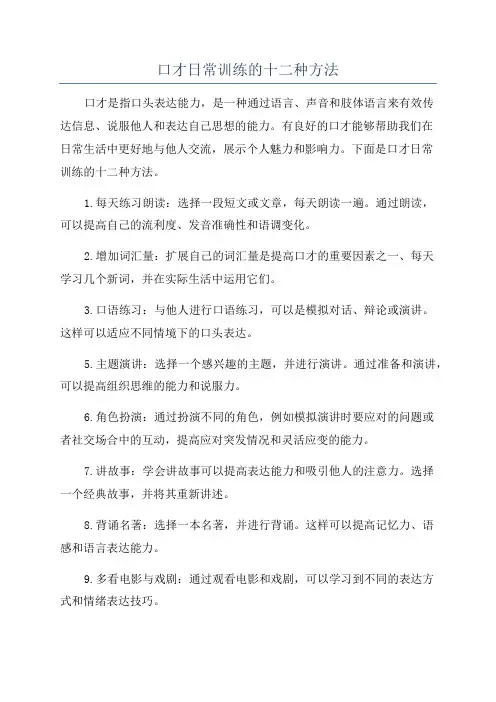 口才日常训练的十二种方法

口才是指口头表达能力，是一种通过语言、声音和肢体语言来有效传达信息、说服他人和表达自己思想的能力。有良好的口才能够帮助我们在日常生活中更好地与他人交流，展示个人魅力和影响力。下面是口才日常训练的十二种方法。

1.每天练习朗读：选择一段短文或文章，每天朗读一遍。通过朗读，可以提高自己的流利度、发音准确性和语调变化。

2.增加词汇量：扩展自己的词汇量是提高口才的重要因素之一、每天学习几个新词，并在实际生活中运用它们。

3.口语练习：与他人进行口语练习，可以是模拟对话、辩论或演讲。这样可以适应不同情境下的口头表达。

5.主题演讲：选择一个感兴趣的主题，并进行演讲。通过准备和演讲，可以提高组织思维的能力和说服力。

6.角色扮演：通过扮演不同的角色，例如模拟演讲时要应对的问题或者社交场合中的互动，提高应对突发情况和灵活应变的能力。

7.讲故事：学会讲故事可以提高表达能力和吸引他人的注意力。选择一个经典故事，并将其重新讲述。

8.背诵名著：选择一本名著，并进行背诵。这样可以提高记忆力、语感和语言表达能力。

9.多看电影与戏剧：通过观看电影和戏剧，可以学习到不同的表达方式和情绪表达技巧。